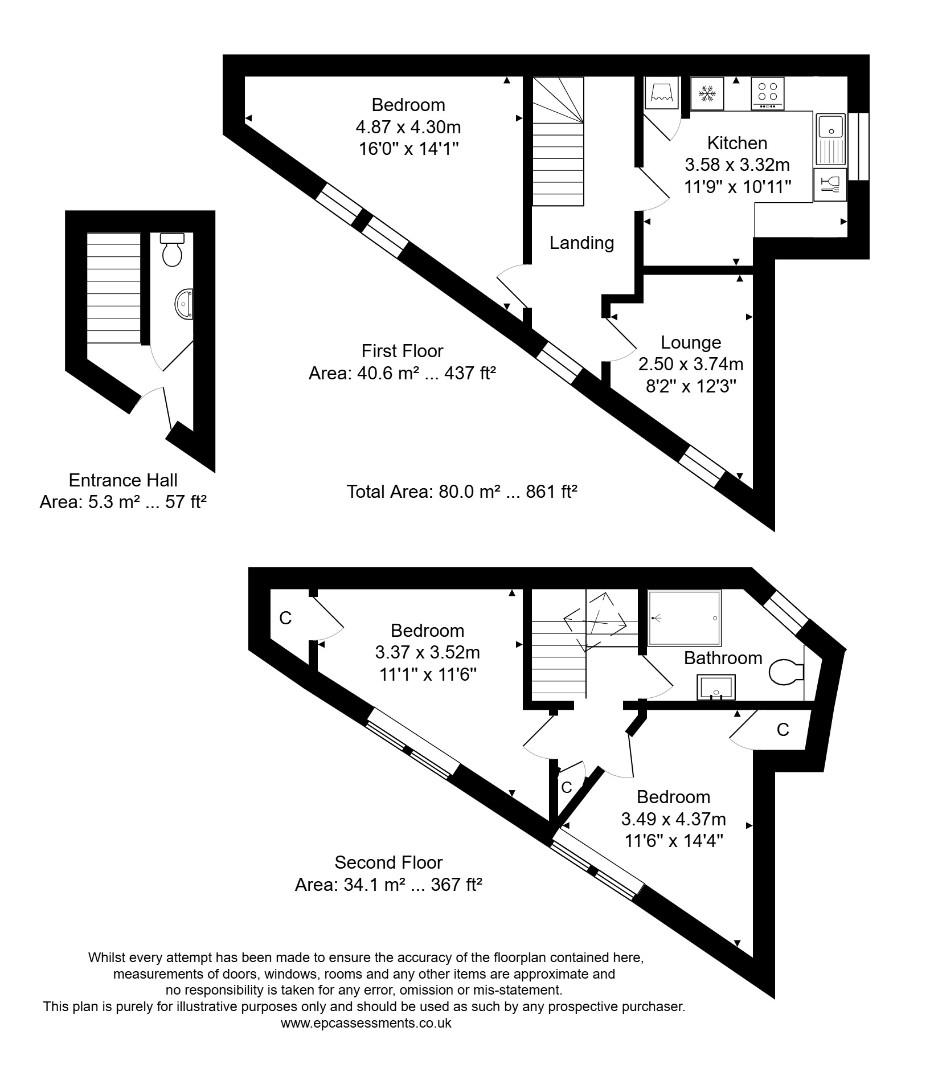 Bedroom
4.87 x 4.30m
16'0" x 14'1"

Kitchen
3.58 x 3.32m
11'9" x 10'11"

Landing

Lounge
2.50 x 3.74m
8'2" x 12'3"

First Floor
Area: 40.6 m² ... 437 ft²

Entrance Hall
Area: 5.3 m² ... 57 ft²

Total Area: 80.0 m² ... 861 ft²

C

Bedroom
3.37 x 3.52m
11'1" x 11'6"

Bathroom

C

C

Bedroom
3.49 x 4.37m
11'6" x 14'4"

Second Floor
Area: 34.1 m² ... 367 ft²

Whilst every attempt has been made to ensure the accuracy of the floorplan contained here, measurements of doors, windows, rooms and any other items are approximate and no responsibility is taken for any error, omission or mis-statement.
This plan is purely for illustrative purposes only and should be used as such by any prospective purchaser.
www.epcassessments.co.uk